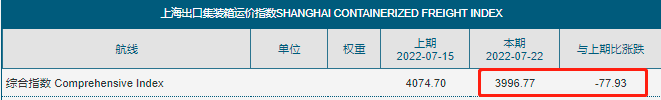 上海出口集装箱运价指数SHANGHAI CONTAINERIZED FREIGHT INDEX

| 航线 | 单位 | 权重 | 上期 2022-07-15 | 本期 2022-07-22 | 与上期比涨跌 |
|---|---|---|---|---|---|
| 综合指数 Comprehensive Index | | | 4074.70 | 3996.77 | -77.93 |